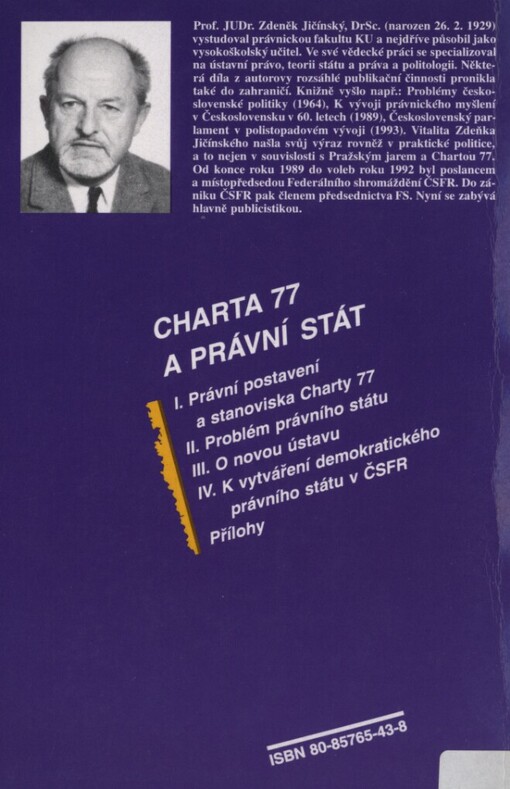 Prof. JUDr. Zdeněk Jičínský, DrSc. (narozen 26. 2. 1929) vystudoval právnickou fakultu KU a nejdříve působil jako vysokoškolský učitel. Ve své vědecké práci se specializoval na ústavní právo, teorii státu a práva a politologii. Některá díla z autorovy rozsáhlé publikační činnosti pronikla také do zahraničí. Knižně vyšlo např.: Problémy československé politiky (1964), K vývoji právnického myšlení v Československu v 60. letech (1989), Československý parlament v polistopadovém vývoji (1993). Vitalita Zdeňka Jičínského našla svůj výraz rovněž v praktické politice, a to nejen v souvislosti s Pražským jarem a Chartou 77. Od konce roku 1989 do voleb roku 1992 byl poslancem a místopředsedou Federálního shromáždění ČSFR. Do zániku ČSFR pak členem předsednictva FS. Nyní se zabývá hlavně publicistikou.

CHARTA 77
A PRÁVNÍ STÁT

I. Právní postavení a stanoviska Charty 77
II. Problém právního státu
III. O novou ústavu
IV. K vytváření demokratického právního státu v ČSFR
Přílohy

ISBN 80-85765-43-8